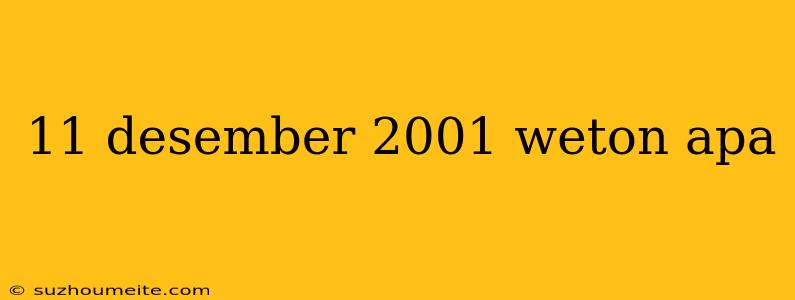 11 desember 2001 weton apa

© suzhoumeite.com